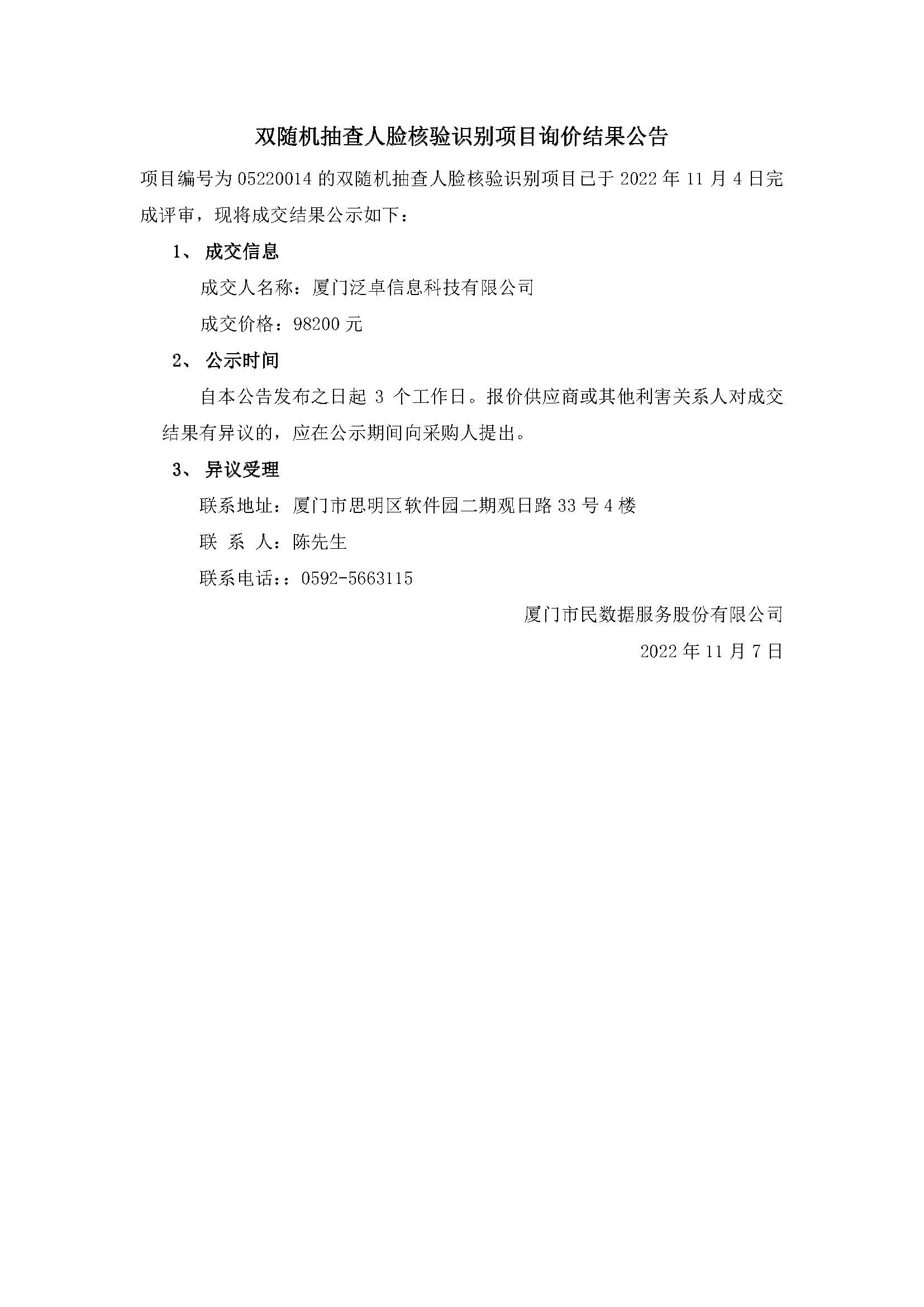 双随机抽查人脸核验识别项目询价结果公告

项目编号为 05220014 的双随机抽查人脸核验识别项目已于 2022 年 11 月 4 日完成评审，现将成交结果公示如下：

1、 成交信息

成交人名称：厦门泛卓信息科技有限公司

成交价格：98200 元

2、 公示时间

自本公告发布之日起 3 个工作日。报价供应商或其他利害关系人对成交结果有异议的，应在公示期间向采购人提出。

3、 异议受理

联系地址：厦门市思明区软件园二期观日路 33 号 4 楼

联 系 人：陈先生

联系电话：：0592-5663115

厦门市民数据服务股份有限公司

2022 年 11 月 7 日